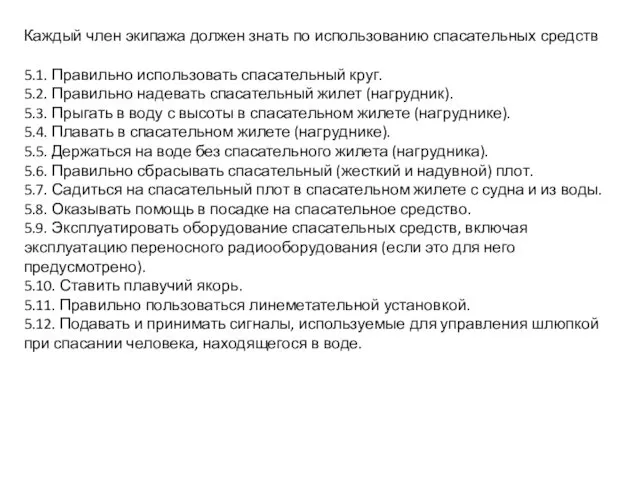 Каждый член экипажа должен знать по использованию спасательных средств

5.1. Правильно использовать спасательный круг.
5.2. Правильно надевать спасательный жилет (нагрудник).
5.3. Прыгать в воду с высоты в спасательном жилете (нагруднике).
5.4. Плавать в спасательном жилете (нагруднике).
5.5. Держаться на воде без спасательного жилета (нагрудника).
5.6. Правильно сбрасывать спасательный (жесткий и надувной) плот.
5.7. Садиться на спасательный плот в спасательном жилете с судна и из воды.
5.8. Оказывать помощь в посадке на спасательное средство.
5.9. Эксплуатировать оборудование спасательных средств, включая эксплуатацию переносного радиооборудования (если это для него предусмотрено).
5.10. Ставить плавучий якорь.
5.11. Правильно пользоваться линеметательной установкой.
5.12. Подавать и принимать сигналы, используемые для управления шлюпкой при спасании человека, находящегося в воде.